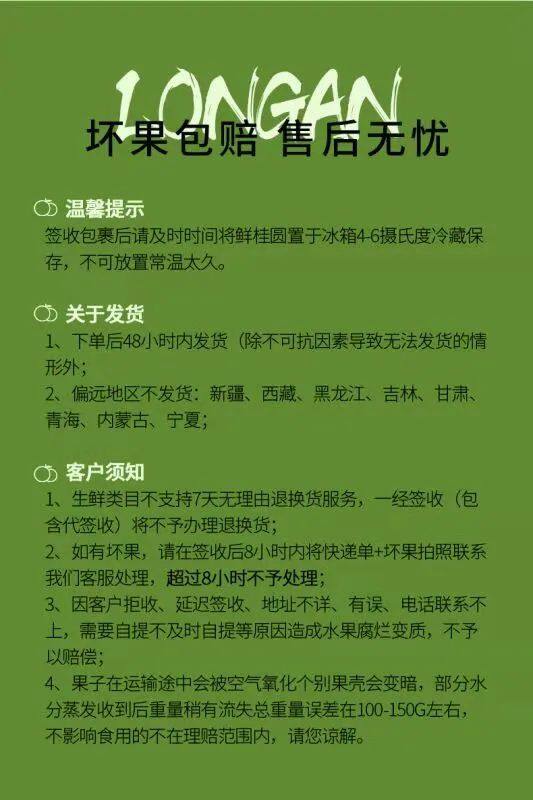 LONGAN

坏果包赔 售后无忧

温馨提示

签收包裹后请及时时间将鲜桂圆置于冰箱4-6摄氏度冷藏保存，不可放置常温太久。

关于发货

1、下单后48小时内发货（除不可抗因素导致无法发货的情形外；

2、偏远地区不发货：新疆、西藏、黑龙江、吉林、甘肃、青海、内蒙古、宁夏；

客户须知

1、生鲜类目不支持7天无理由退换货服务，一经签收（包含代签收）将不予办理退换货；

2、如有坏果，请在签收后8小时内将快递单+坏果拍照联系我们客服处理，超过8小时不予处理；

3、因客户拒收、延迟签收、地址不详、有误、电话联系不上，需要自提不及时自提等原因造成水果腐烂变质，不予以赔偿；

4、果子在运输途中会被空气氧化个别果壳会变暗，部分水分蒸发收到后重量稍有流失总重量误差在100-150G左右，不影响食用的不在理赔范围内，请您谅解。